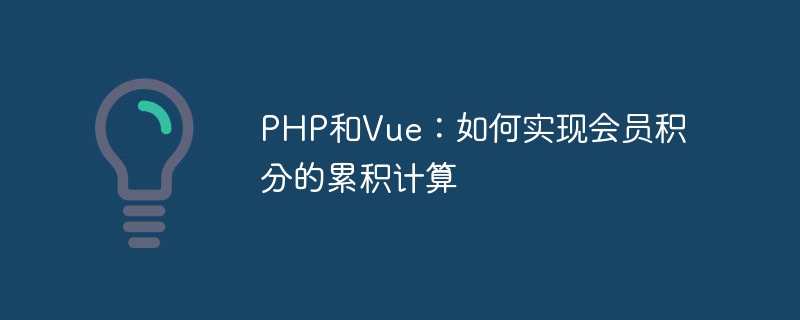 PHP和Vue：如何实现会员积分的累积计算